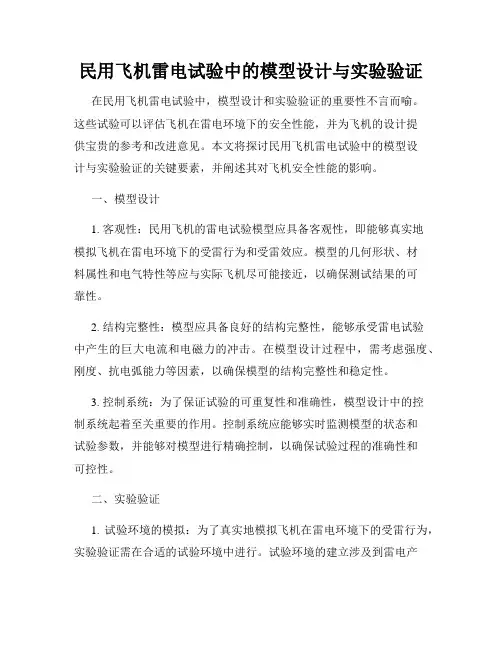 民用飞机雷电试验中的模型设计与实验验证

在民用飞机雷电试验中，模型设计和实验验证的重要性不言而喻。这些试验可以评估飞机在雷电环境下的安全性能，并为飞机的设计提供宝贵的参考和改进意见。本文将探讨民用飞机雷电试验中的模型设计与实验验证的关键要素，并阐述其对飞机安全性能的影响。

一、模型设计

1. 客观性：民用飞机的雷电试验模型应具备客观性，即能够真实地模拟飞机在雷电环境下的受雷行为和受雷效应。模型的几何形状、材料属性和电气特性等应与实际飞机尽可能接近，以确保测试结果的可靠性。

2. 结构完整性：模型应具备良好的结构完整性，能够承受雷电试验中产生的巨大电流和电磁力的冲击。在模型设计过程中，需考虑强度、刚度、抗电弧能力等因素，以确保模型的结构完整性和稳定性。

3. 控制系统：为了保证试验的可重复性和准确性，模型设计中的控制系统起着至关重要的作用。控制系统应能够实时监测模型的状态和试验参数，并能够对模型进行精确控制，以确保试验过程的准确性和可控性。

二、实验验证

1. 试验环境的模拟：为了真实地模拟飞机在雷电环境下的受雷行为，实验验证需在合适的试验环境中进行。试验环境的建立涉及到雷电产